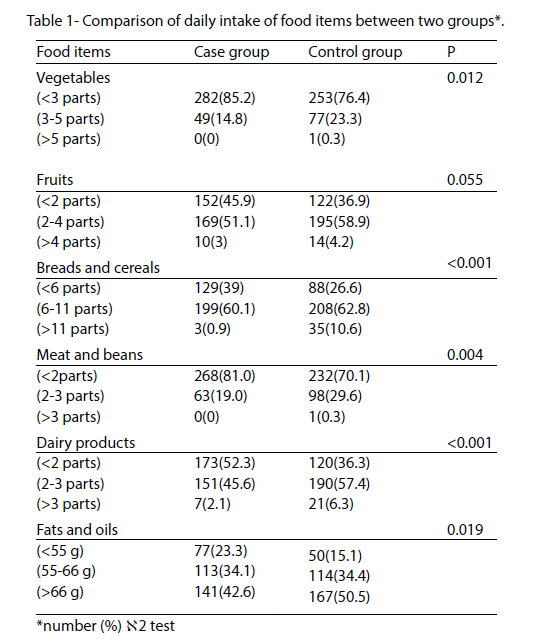 Table 1- Comparison of daily intake of food items between two groups*.

| Food items | Case group | Control group | P |
|---|---|---|---|
| Vegetables | | | 0.012 |
| (<3 parts) | 282(85.2) | 253(76.4) | |
| (3-5 parts) | 49(14.8) | 77(23.3) | |
| (>5 parts) | 0(0) | 1(0.3) | |
| Fruits | | | 0.055 |
| (<2 parts) | 152(45.9) | 122(36.9) | |
| (2-4 parts) | 169(51.1) | 195(58.9) | |
| (>4 parts) | 10(3) | 14(4.2) | |
| Breads and cereals | | | <0.001 |
| (<6 parts) | 129(39) | 88(26.6) | |
| (6-11 parts) | 199(60.1) | 208(62.8) | |
| (>11 parts) | 3(0.9) | 35(10.6) | |
| Meat and beans | | | 0.004 |
| (<2parts) | 268(81.0) | 232(70.1) | |
| (2-3 parts) | 63(19.0) | 98(29.6) | |
| (>3 parts) | 0(0) | 1(0.3) | |
| Dairy products | | | <0.001 |
| (<2 parts) | 173(52.3) | 120(36.3) | |
| (2-3 parts) | 151(45.6) | 190(57.4) | |
| (>3 parts) | 7(2.1) | 21(6.3) | |
| Fats and oils | | | 0.019 |
| (<55 g) | 77(23.3) | 50(15.1) | |
| (55-66 g) | 113(34.1) | 114(34.4) | |
| (>66 g) | 141(42.6) | 167(50.5) | |

*number (%) ℵ2 test